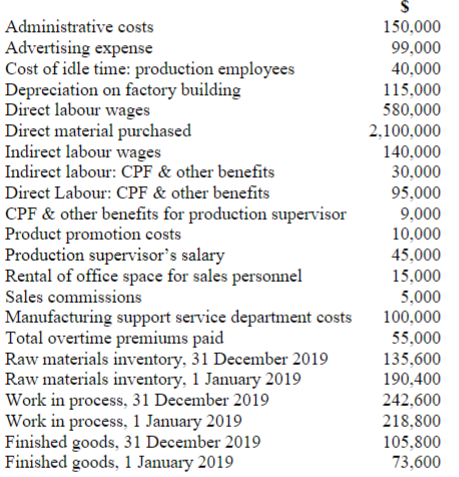 | | $ |
|---|---|
| Administrative costs | 150,000 |
| Advertising expense | 99,000 |
| Cost of idle time: production employees | 40,000 |
| Depreciation on factory building | 115,000 |
| Direct labour wages | 580,000 |
| Direct material purchased | 2,100,000 |
| Indirect labour wages | 140,000 |
| Indirect labour: CPF & other benefits | 30,000 |
| Direct Labour: CPF & other benefits | 95,000 |
| CPF & other benefits for production supervisor | 9,000 |
| Product promotion costs | 10,000 |
| Production supervisor's salary | 45,000 |
| Rental of office space for sales personnel | 15,000 |
| Sales commissions | 5,000 |
| Manufacturing support service department costs | 100,000 |
| Total overtime premiums paid | 55,000 |
| Raw materials inventory, 31 December 2019 | 135,600 |
| Raw materials inventory, 1 January 2019 | 190,400 |
| Work in process, 31 December 2019 | 242,600 |
| Work in process, 1 January 2019 | 218,800 |
| Finished goods, 31 December 2019 | 105,800 |
| Finished goods, 1 January 2019 | 73,600 |